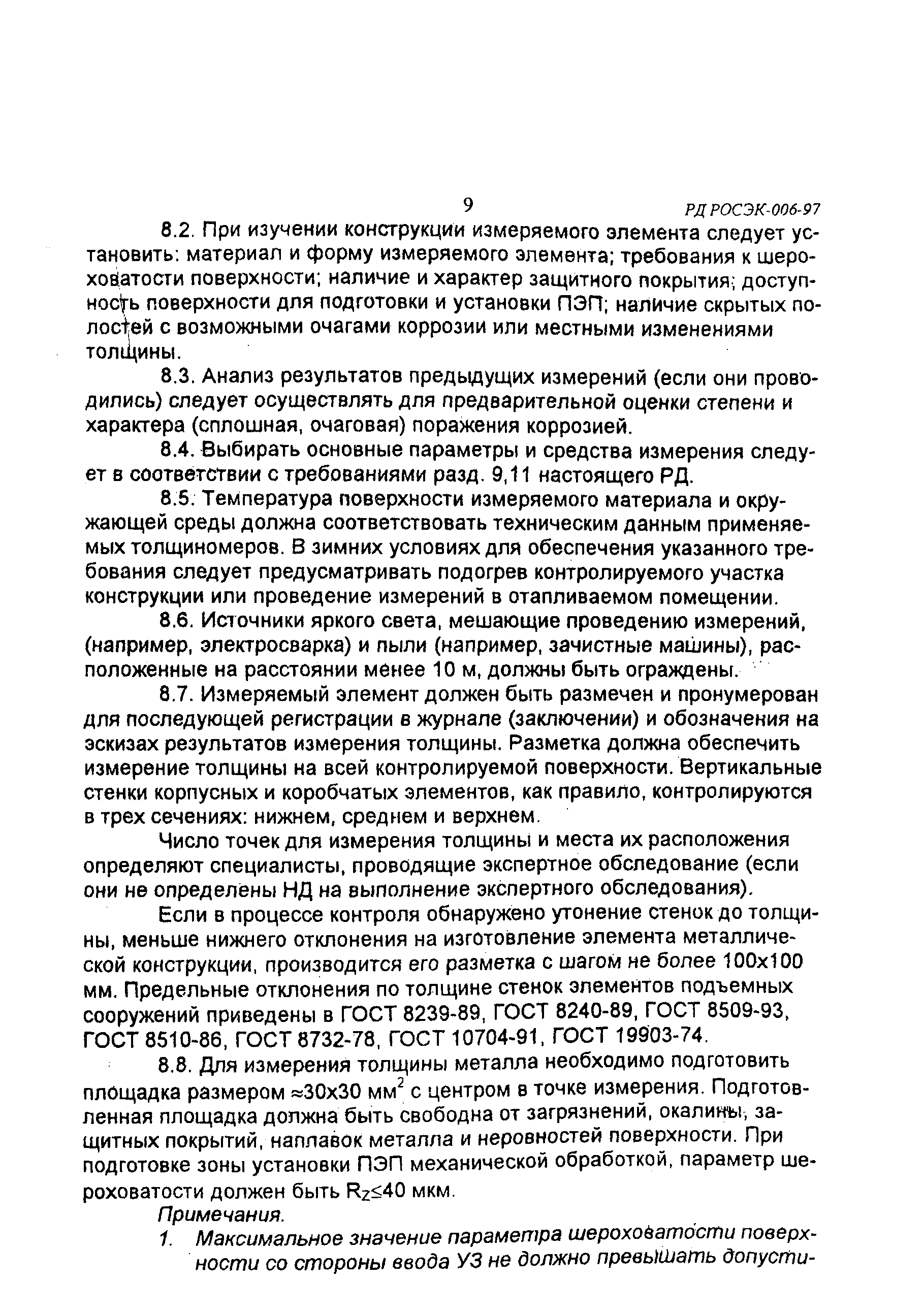 9

РД РОСЭК-006-97

8.2. При изучении конструкции измеряемого элемента следует установить: материал и форму измеряемого элемента; требования к шероховатости поверхности; наличие и характер защитного покрытия; доступность поверхности для подготовки и установки ПЭП; наличие скрытых полостей с возможными очагами коррозии или местными изменениями толщины.

8.3. Анализ результатов предыдущих измерений (если они проводились) следует осуществлять для предварительной оценки степени и характера (сплошная, очаговая) поражения коррозией.

8.4. Выбирать основные параметры и средства измерения следует в соответствии с требованиями разд. 9,11 настоящего РД.

8.5. Температура поверхности измеряемого материала и окружающей среды должна соответствовать техническим данным применяемых толщиномеров. В зимних условиях для обеспечения указанного требования следует предусматривать подогрев контролируемого участка конструкции или проведение измерений в отапливаемом помещении.

8.6. Источники яркого света, мешающие проведению измерений, (например, электросварка) и пыли (например, зачистные машины), расположенные на расстоянии менее 10 м, должны быть ограждены.

8.7. Измеряемый элемент должен быть размечен и пронумерован для последующей регистрации в журнале (заключении) и обозначения на эскизах результатов измерения толщины. Разметка должна обеспечить измерение толщины на всей контролируемой поверхности. Вертикальные стенки корпусных и коробчатых элементов, как правило, контролируются в трех сечениях: нижнем, среднем и верхнем.

Число точек для измерения толщины и места их расположения определяют специалисты, проводящие экспертное обследование (если они не определены НД на выполнение экспертного обследования).

Если в процессе контроля обнаружено утонение стенок до толщины, меньше нижнего отклонения на изготовление элемента металлической конструкции, производится его разметка с шагом не более 100х100 мм. Предельные отклонения по толщине стенок элементов подъемных сооружений приведены в ГОСТ 8239-89, ГОСТ 8240-89, ГОСТ 8509-93, ГОСТ 8510-86, ГОСТ 8732-78, ГОСТ 10704-91, ГОСТ 19903-74.

8.8. Для измерения толщины металла необходимо подготовить площадка размером $\approx$30х30 мм$^2$ с центром в точке измерения. Подготовленная площадка должна быть свободна от загрязнений, окалины, защитных покрытий, наплавок металла и неровностей поверхности. При подготовке зоны установки ПЭП механической обработкой, параметр шероховатости должен быть $R_Z \leq 40$ мкм.

Примечания.

1. Максимальное значение параметра шероховатости поверхности со стороны ввода УЗ не должно превышать допусти-